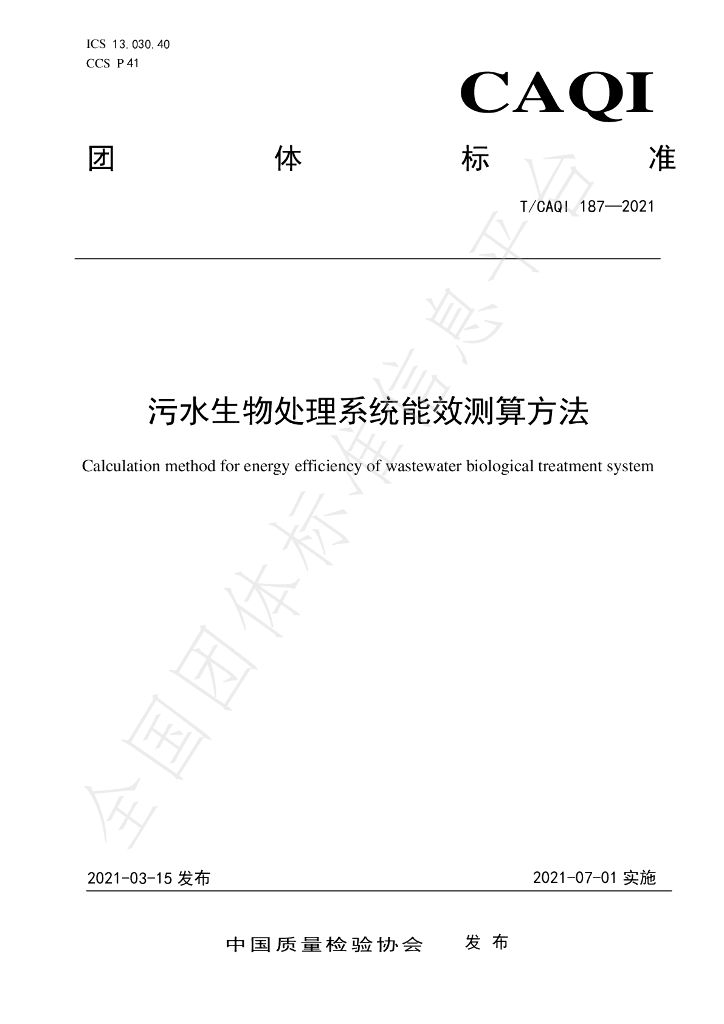 ICS 13.030.40
CCS P 41

CAQI

团 体 标 准

T/CAQI 187—2021

污水生物处理系统能效测算方法

Calculation method for energy efficiency of wastewater biological treatment system

2021-03-15发布 2021-07-01实施

中国质量检验协会 发布

全国团体标准信息平台